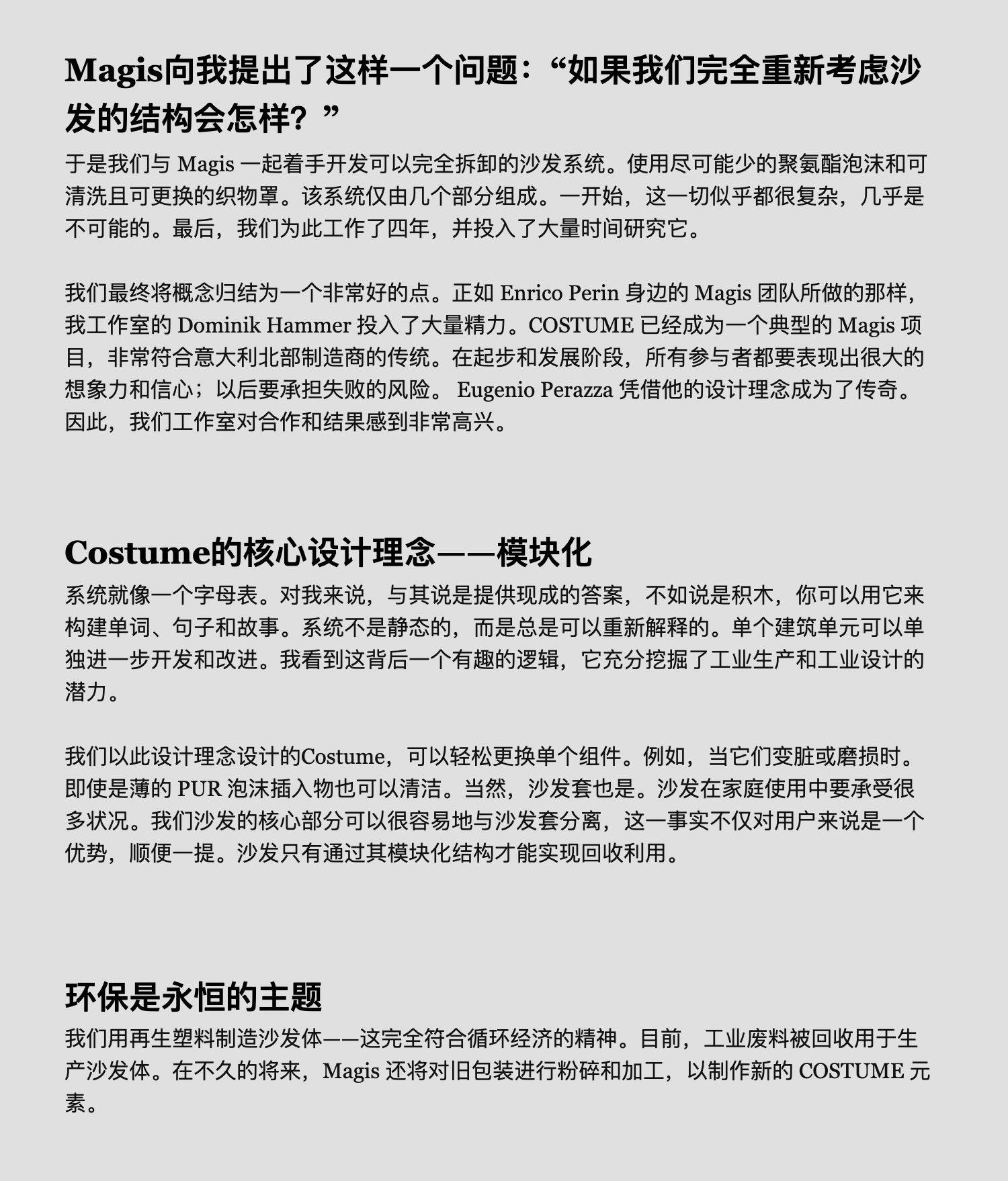 Magis向我提出了这样一个问题：“如果我们完全重新考虑沙发的结构会怎样？”

于是我们与 Magis 一起着手开发可以完全拆卸的沙发系统。使用尽可能少的聚氨酯泡沫和可清洗且可更换的织物罩。该系统仅由几个部分组成。一开始，这一切似乎都很复杂，几乎是不可能的。最后，我们为此工作了四年，并投入了大量时间研究它。

我们最终将概念归结为一个非常好的点。正如 Enrico Perin 身边的 Magis 团队所做的那样，我工作室的 Dominik Hammer 投入了大量精力。COSTUME 已经成为一个典型的 Magis 项目，非常符合意大利北部制造商的传统。在起步和发展阶段，所有参与者都要表现出很大的想象力和信心；以后要承担失败的风险。 Eugenio Perazza 凭借他的设计理念成为了传奇。因此，我们工作室对合作和结果感到非常高兴。

Costume的核心设计理念——模块化

系统就像一个字母表。对我来说，与其说是提供现成的答案，不如说是积木，你可以用它来构建单词、句子和故事。系统不是静态的，而是总是可以重新解释的。单个建筑单元可以单独进一步开发和改进。我看到这背后一个有趣的逻辑，它充分挖掘了工业生产和工业设计的潜力。

我们以此设计理念设计的Costume，可以轻松更换单个组件。例如，当它们变脏或磨损时。即使是薄的 PUR 泡沫插入物也可以清洁。当然，沙发套也是。沙发在家庭使用中要承受很多状况。我们沙发的核心部分可以很容易地与沙发套分离，这一事实不仅对用户来说是一个优势，顺便一提。沙发只有通过其模块化结构才能实现回收利用。

环保是永恒的主题

我们用再生塑料制造沙发体——这完全符合循环经济的精神。目前，工业废料被回收用于生产沙发体。在不久的将来，Magis 还将对旧包装进行粉碎和加工，以制作新的 COSTUME 元素。